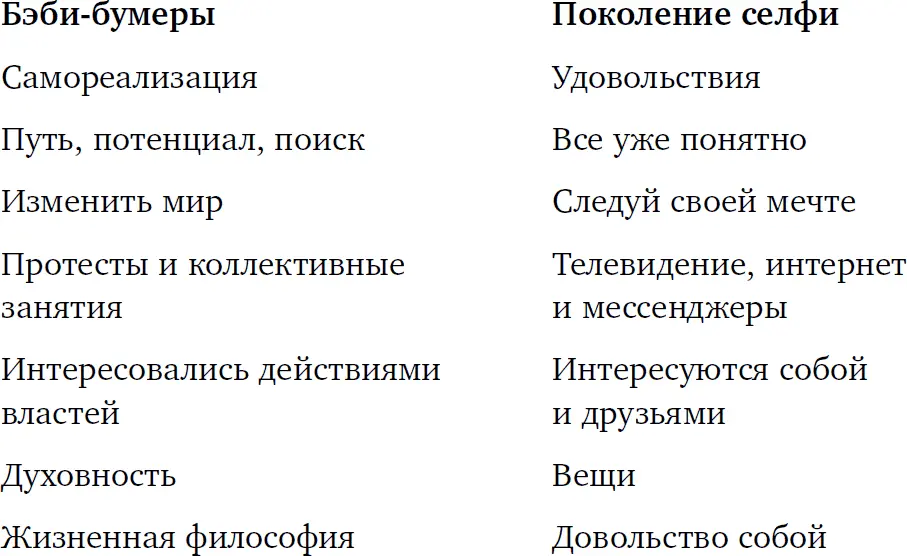 | Бэби-бумеры | Поколение селфи |
|---|---|
| Самореализация | Удовольствия |
| Путь, потенциал, поиск | Все уже понятно |
| Изменить мир | Следуй своей мечте |
| Протесты и коллективные занятия | Телевидение, интернет и мессенджеры |
| Интересовались действиями властей | Интересуются собой и друзьями |
| Духовность | Вещи |
| Жизненная философия | Довольство собой |